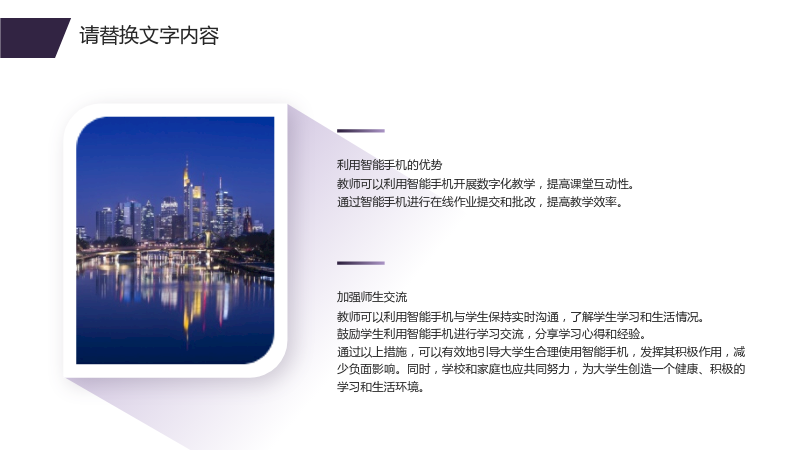 请替换文字内容

利用智能手机的优势

教师可以利用智能手机开展数字化教学，提高课堂互动性。

通过智能手机进行在线作业提交和批改，提高教学效率。

加强师生交流

教师可以利用智能手机与学生保持实时沟通，了解学生学习和生活情况。

鼓励学生利用智能手机进行学习交流，分享学习心得和经验。

通过以上措施，可以有效地引导大学生合理使用智能手机，发挥其积极作用，减少负面影响。同时，学校和家庭也应共同努力，为大学生创造一个健康、积极的学习和生活环境。